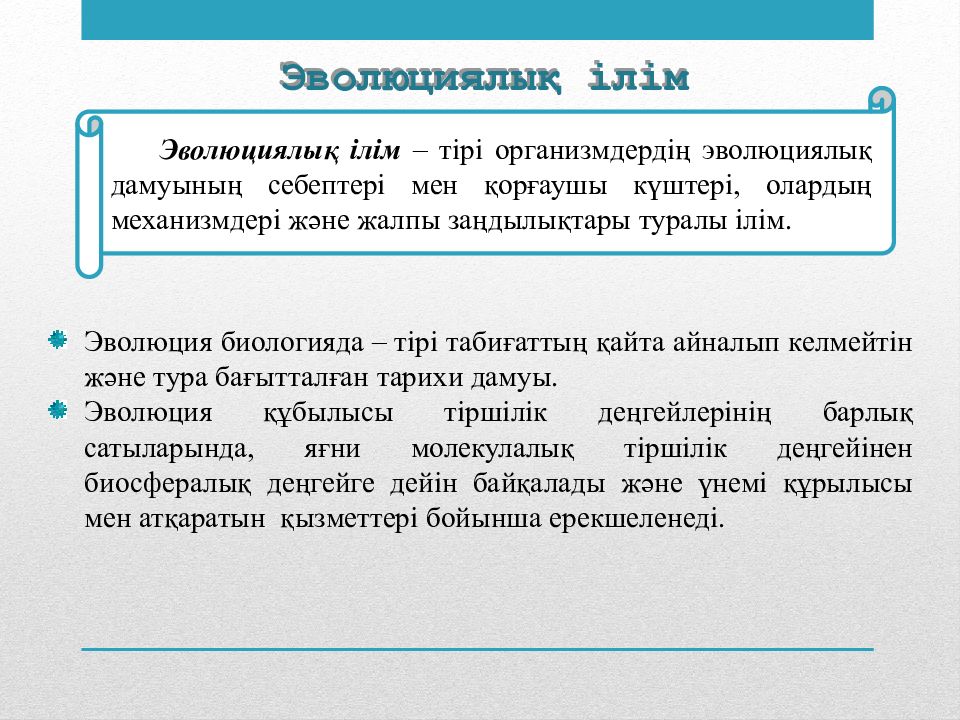 Эволюциялық ілім

Эволюциялық ілім – тірі организмдердің эволюциялық дамуының себептері мен қорғаушы күштері, олардың механизмдері және жалпы заңдылықтары туралы ілім.

Эволюция биологияда – тірі табиғаттың қайта айналып келмейтін және тура бағытталған тарихи дамуы.

Эволюция құбылысы тіршілік деңгейлерінің барлық сатыларында, яғни молекулалық тіршілік деңгейінен биосфералық деңгейге дейін байқалады және үнемі құрылысы мен атқаратын қызметтері бойынша ерекшеленеді.